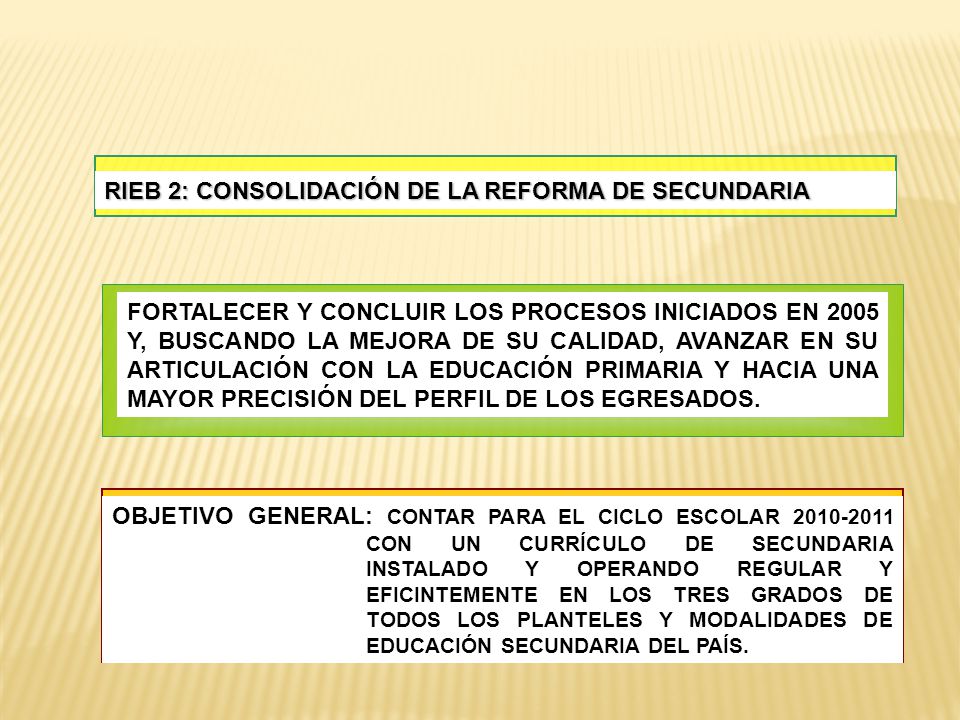 RIEB 2: CONSOLIDACIÓN DE LA REFORMA DE SECUNDARIA

FORTALECER Y CONCLUIR LOS PROCESOS INICIADOS EN 2005 Y, BUSCANDO LA MEJORA DE SU CALIDAD, AVANZAR EN SU ARTICULACIÓN CON LA EDUCACIÓN PRIMARIA Y HACIA UNA MAYOR PRECISIÓN DEL PERFIL DE LOS EGRESADOS.

OBJETIVO GENERAL: CONTAR PARA EL CICLO ESCOLAR 2010-2011 CON UN CURRÍCULO DE SECUNDARIA INSTALADO Y OPERANDO REGULAR Y EFICINTEMENTE EN LOS TRES GRADOS DE TODOS LOS PLANTELES Y MODALIDADES DE EDUCACIÓN SECUNDARIA DEL PAÍS.